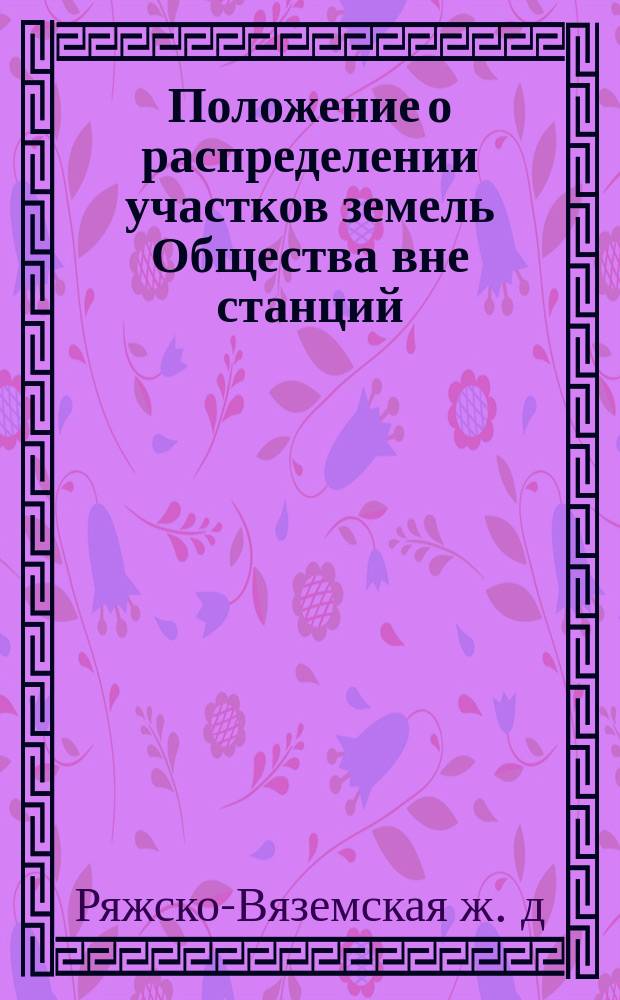 Положение о распределении участков земель Общества вне станций

Ряжско-Вяземская ж. д